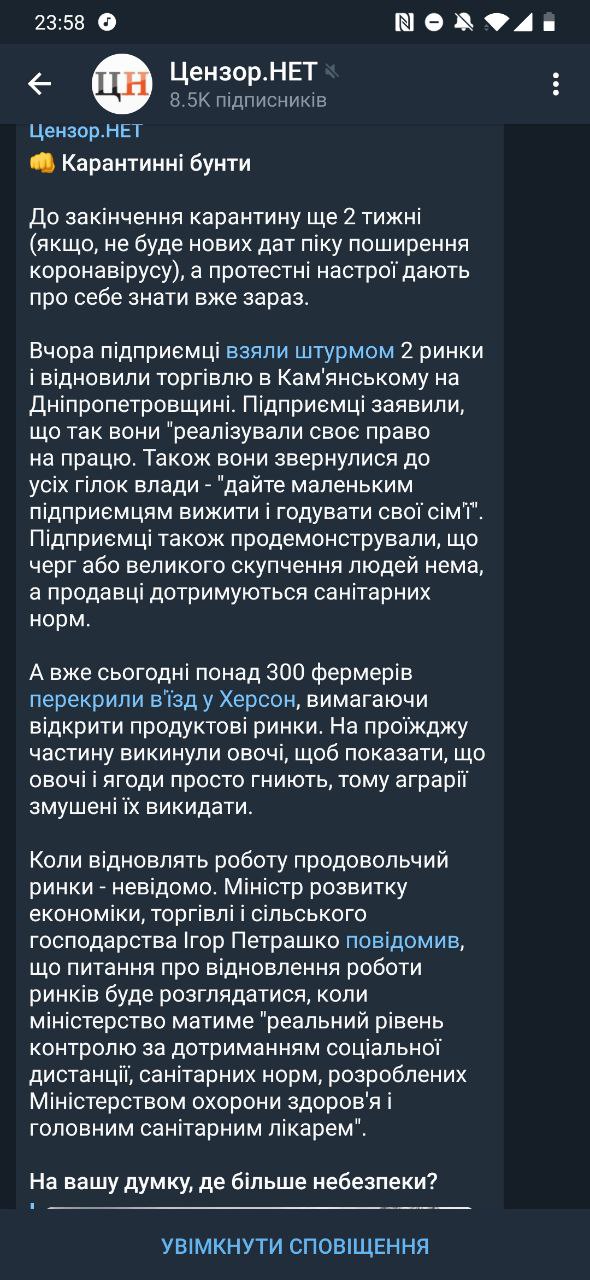 23:58

ЦН Цензор.НЕТ
8.5K підписників

Цензор.НЕТ
👊 Карантинні бунти

До закінчення карантину ще 2 тижні (якщо, не буде нових дат піку поширення коронавірусу), а протестні настрої дають про себе знати вже зараз.

Вчора підприємці взяли штурмом 2 ринки і відновили торгівлю в Кам'янському на Дніпропетровщині. Підприємці заявили, що так вони "реалізували своє право на працю. Також вони звернулися до усіх гілок влади - "дайте маленьким підприємцям вижити і годувати свої сім'ї". Підприємці також продемонстрували, що черг або великого скупчення людей нема, а продавці дотримуються санітарних норм.

А вже сьогодні понад 300 фермерів перекрили в'їзд у Херсон, вимагаючи відкрити продуктові ринки. На проїжджу частину викинули овочі, щоб показати, що овочі і ягоди просто гниють, тому аграрії змушені їх викидати.

Коли відновлять роботу продовольчий ринки - невідомо. Міністр розвитку економіки, торгівлі і сільського господарства Ігор Петрашко повідомив, що питання про відновлення роботи ринків буде розглядатися, коли міністерство матиме "реальний рівень контролю за дотриманням соціальної дистанції, санітарних норм, розроблених Міністерством охорони здоров'я і головним санітарним лікарем".

На вашу думку, де більше небезпеки?

УВІМКНУТИ СПОВІЩЕННЯ